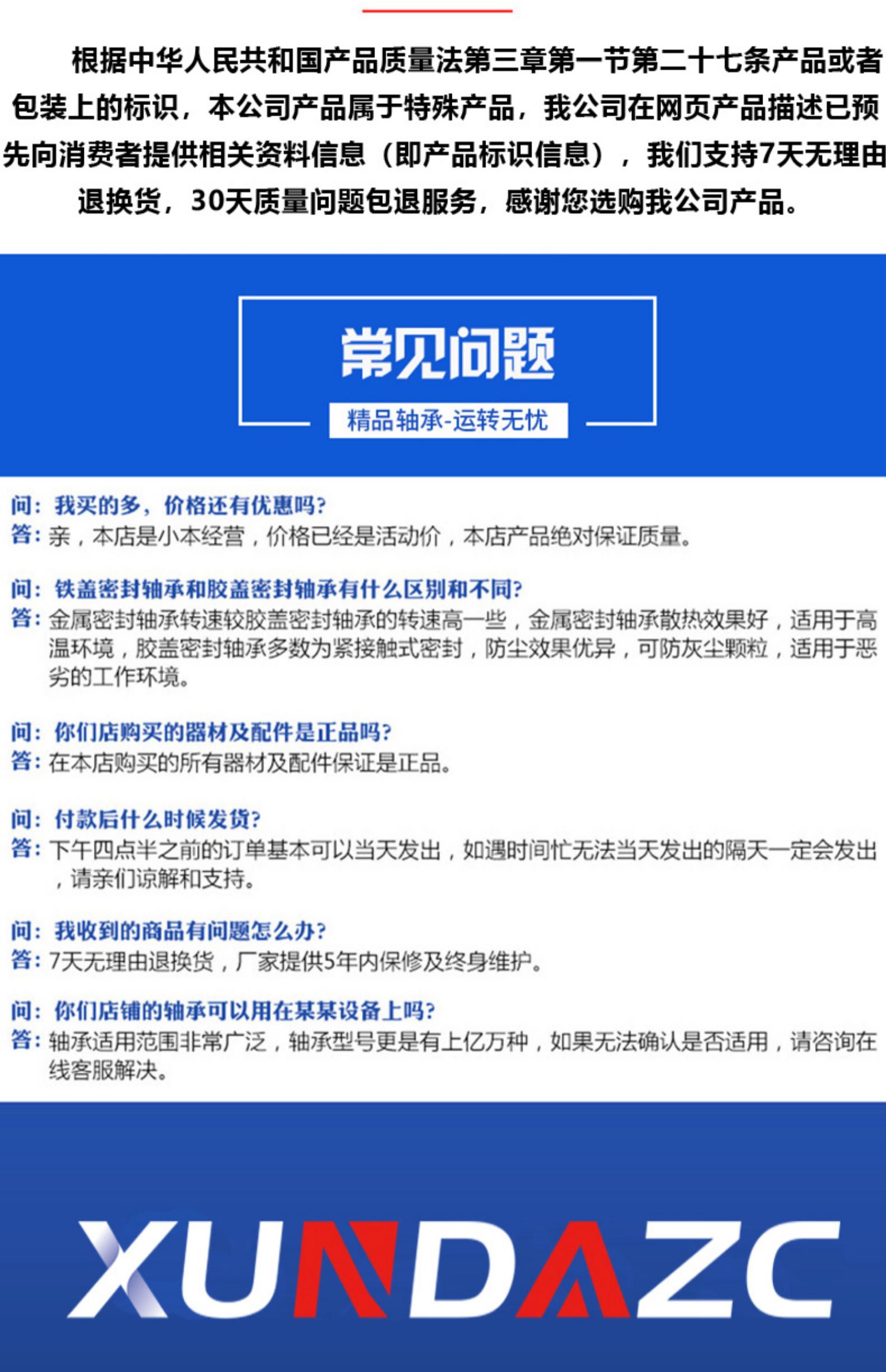 根据中华人民共和国产品质量法第三章第一节第二十七条产品或者包装上的标识，本公司产品属于特殊产品，我公司在网页产品描述已预先向消费者提供相关资料信息（即产品标识信息），我们支持7天无理由退换货，30天质量问题包退服务，感谢您选购我公司产品。

常见问题

精品轴承-运转无忧

问：我买的多，价格还有优惠吗?
答：亲，本店是小本经营，价格已经是活动价，本店产品绝对保证质量。

问：铁盖密封轴承和胶盖密封轴承有什么区别和不同?
答：金属密封轴承转速较胶盖密封轴承的转速高一些，金属密封轴承散热效果好，适用于高温环境，胶盖密封轴承多数为紧接触式密封，防尘效果优异，可防灰尘颗粒，适用于恶劣的工作环境。

问：你们店购买的器材及配件是正品吗?
答：在本店购买的所有器材及配件保证是正品。

问：付款后什么时候发货?
答：下午四点半之前的订单基本可以当天发出，如遇时间忙无法当天发出的隔天一定会发出，请亲们谅解和支持。

问：我收到的商品有问题怎么办?
答：7天无理由退换货，厂家提供5年内保修及终身维护。

问：你们店铺的轴承可以用在某某设备上吗?
答：轴承适用范围非常广泛，轴承型号更是有上亿万种，如果无法确认是否适用，请咨询在线客服解决。

XUNDAZC